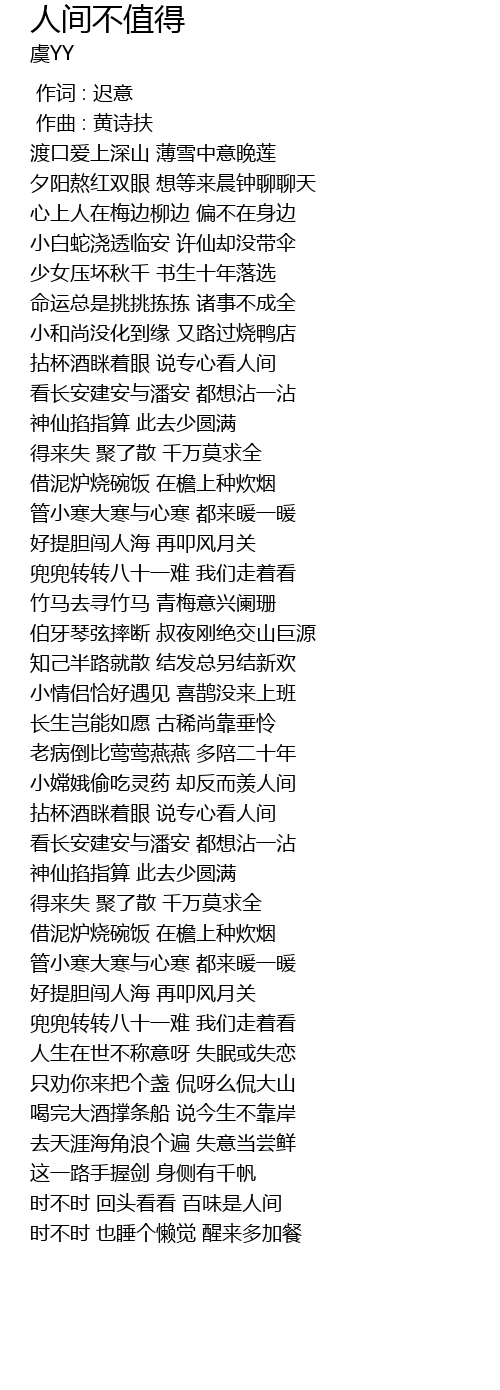 人间不值得
虞YY

作词 : 迟意
作曲 : 黄诗扶
渡口爱上深山 薄雪中意晚莲
夕阳熬红双眼 想等来晨钟聊聊天
心上人在梅边柳边 偏不在身边
小白蛇浇透临安 许仙却没带伞
少女压坏秋千 书生十年落选
命运总是挑挑拣拣 诸事不成全
小和尚没化到缘 又路过烧鸭店
拈杯酒眯着眼 说专心看人间
看长安建安与潘安 都想沾一沾
神仙掐指算 此去少圆满
得来失 聚了散 千万莫求全
借泥炉烧碗饭 在檐上种炊烟
管小寒大寒与心寒 都来暖一暖
好提胆闯人海 再叩风月关
兜兜转转八十一难 我们走着看
竹马去寻竹马 青梅意兴阑珊
伯牙琴弦摔断 叔夜刚绝交山巨源
知己半路就散 结发总另结新欢
小情侣恰好遇见 喜鹊没来上班
长生岂能如愿 古稀尚靠垂怜
老病倒比莺莺燕燕 多陪二十年
小嫦娥偷吃灵药 却反而羡人间
拈杯酒眯着眼 说专心看人间
看长安建安与潘安 都想沾一沾
神仙掐指算 此去少圆满
得来失 聚了散 千万莫求全
借泥炉烧碗饭 在檐上种炊烟
管小寒大寒与心寒 都来暖一暖
好提胆闯人海 再叩风月关
兜兜转转八十一难 我们走着看
人生在世不称意呀 失眠或失恋
只劝你来把个盏 侃呀么侃大山
喝完大酒撑条船 说今生不靠岸
去天涯海角浪个遍 失意当尝鲜
这一路手握剑 身侧有千帆
时不时 回头看看 百味是人间
时不时 也睡个懒觉 醒来多加餐